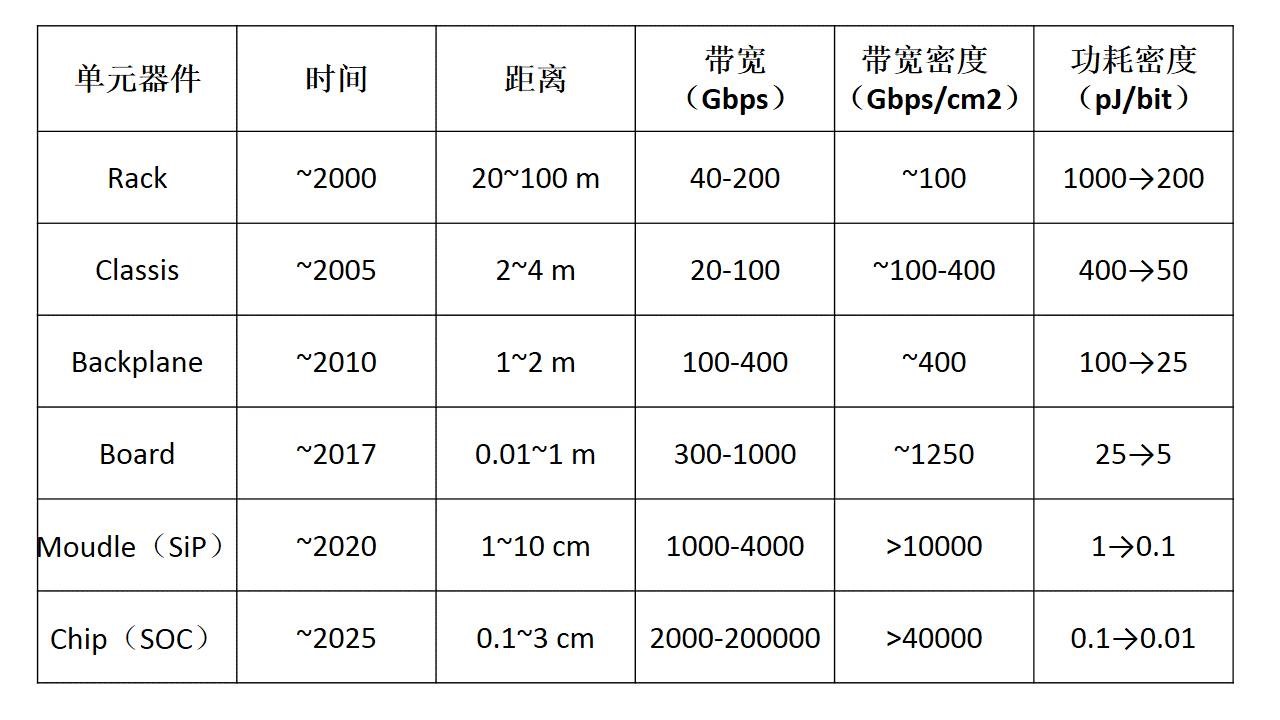 | 单元器件 | 时间 | 距离 | 带宽（Gbps） | 带宽密度（Gbps/cm2） | 功耗密度（pJ/bit） |
|---|---|---|---|---|---|
| Rack | ~2000 | 20~100 m | 40-200 | ~100 | 1000→200 |
| Classis | ~2005 | 2~4 m | 20-100 | ~100-400 | 400→50 |
| Backplane | ~2010 | 1~2 m | 100-400 | ~400 | 100→25 |
| Board | ~2017 | 0.01~1 m | 300-1000 | ~1250 | 25→5 |
| Moudle（SiP） | ~2020 | 1~10 cm | 1000-4000 | >10000 | 1→0.1 |
| Chip（SOC） | ~2025 | 0.1~3 cm | 2000-200000 | >40000 | 0.1→0.01 |